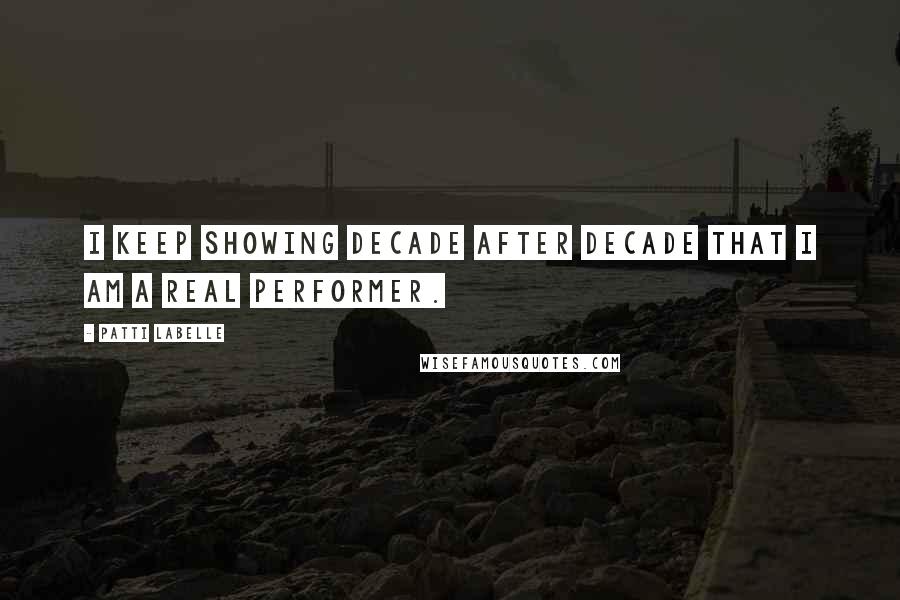 I KEEP SHOWING DECADE AFTER DECADE THAT I AM A REAL PERFORMER.

- PATTI LABELLE

WISEFAMOUSQUOTES.COM